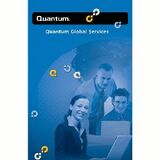 Quantum.

Quantum Global Services